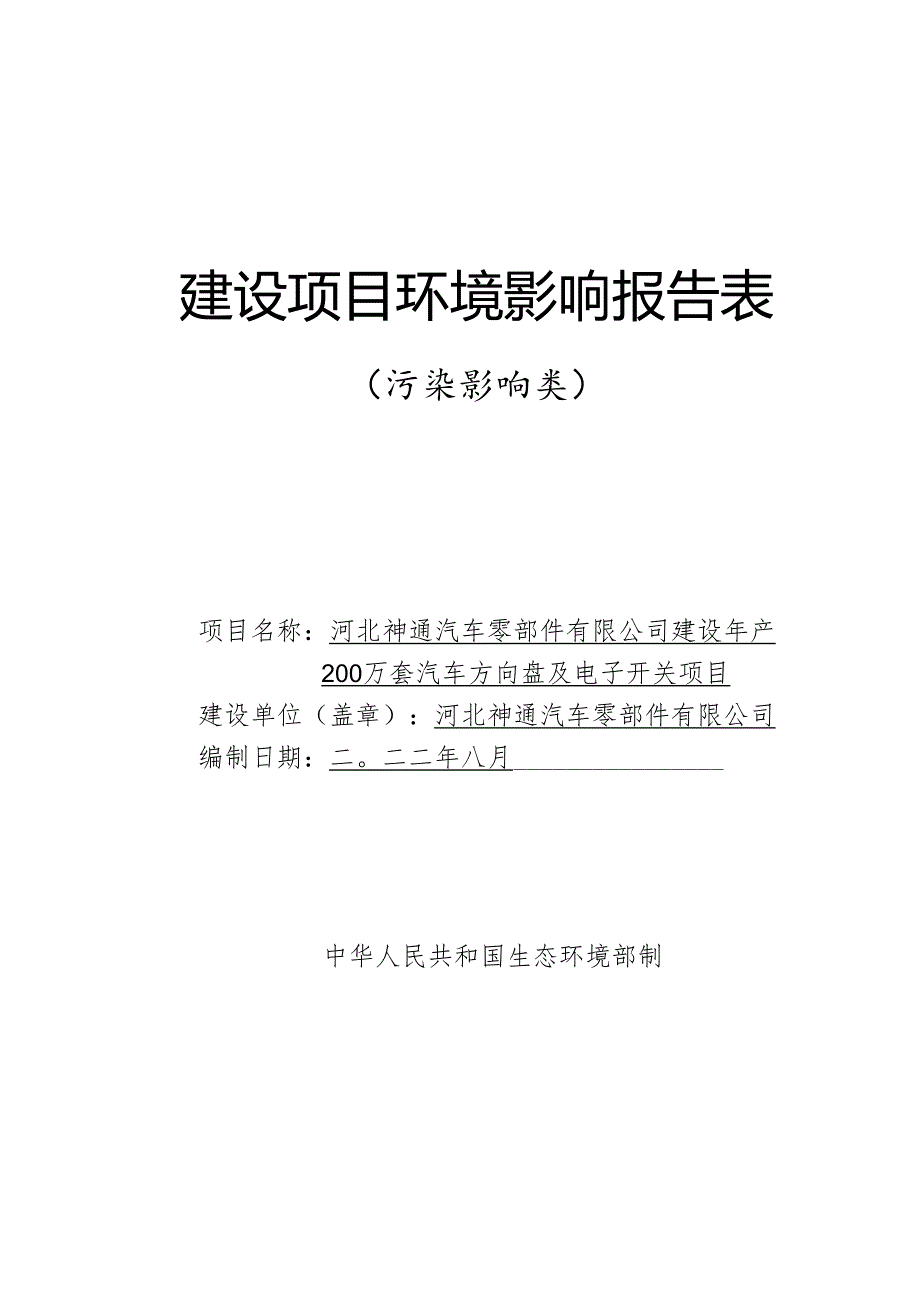 建设项目环境影响报告表

（污染影响类）

项目名称：河北神通汽车零部件有限公司建设年产200万套汽车方向盘及电子开关项目
建设单位（盖章）：河北神通汽车零部件有限公司
编制日期：二。二二年八月

中华人民共和国生态环境部制